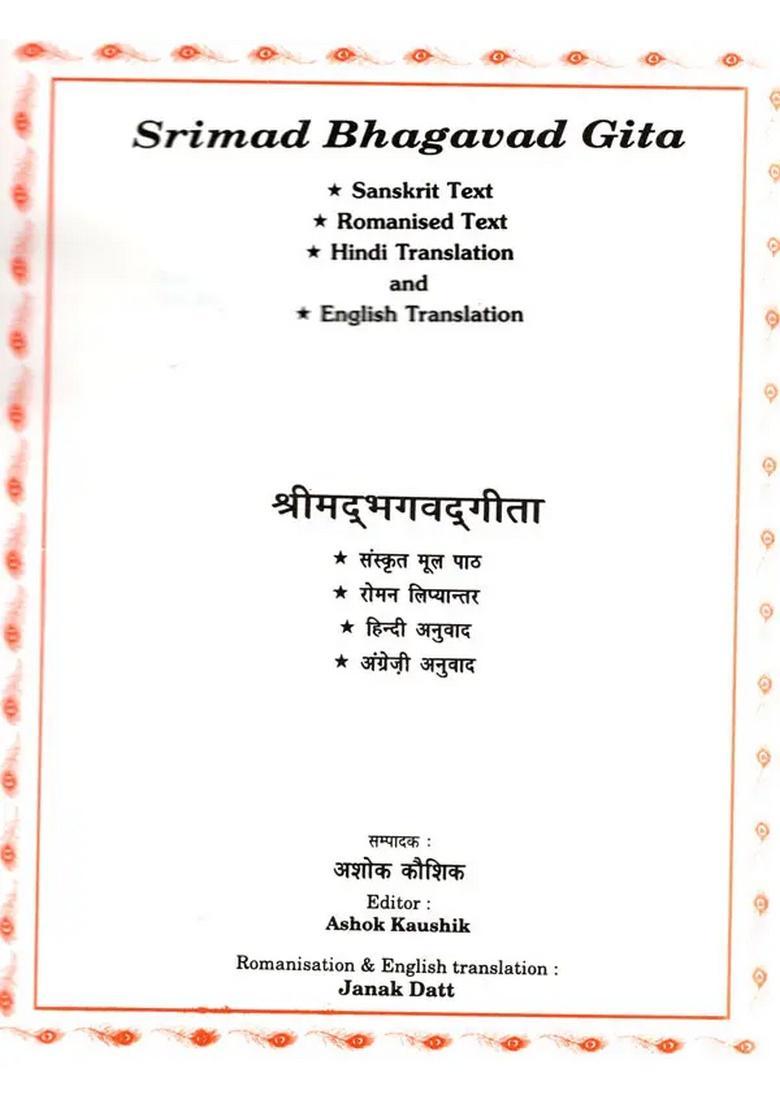 Srimad Bhagavad Gita

★ Sanskrit Text
★ Romanised Text
★ Hindi Translation
and
★ English Translation

श्रीमद्भगवद्गीता

★ संस्कृत मूल पाठ
★ रोमन लिप्यान्तर
★ हिन्दी अनुवाद
★ अंग्रेज़ी अनुवाद

सम्पादक :
अशोक कौशिक
Editor :
Ashok Kaushik

Romanisation & English translation :
Janak Datt